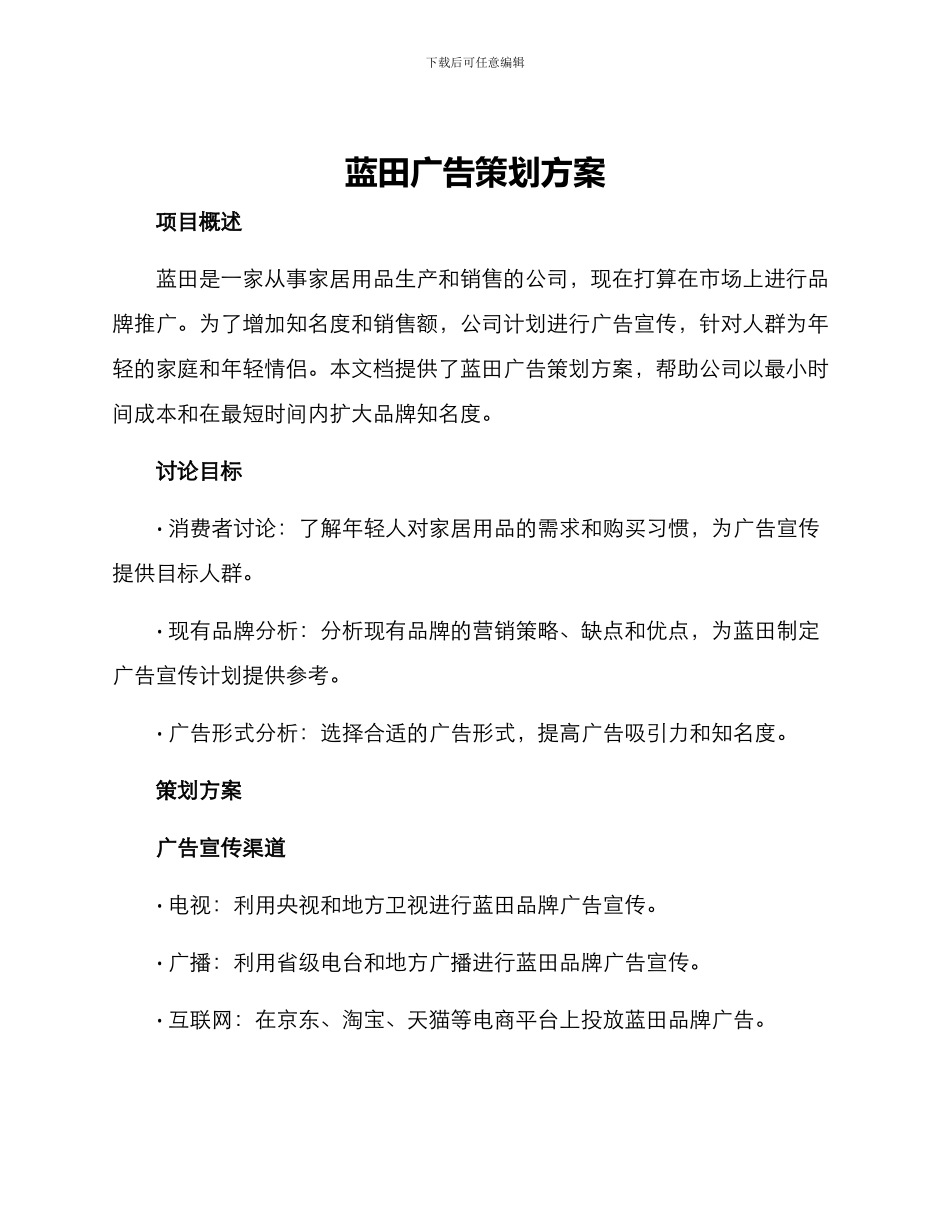 下载后可任意编辑

蓝田广告策划方案

项目概述

蓝田是一家从事家居用品生产和销售的公司，现在打算在市场上进行品牌推广。为了增加知名度和销售额，公司计划进行广告宣传，针对人群为年轻的家庭和年轻情侣。本文档提供了蓝田广告策划方案，帮助公司以最小时间成本和在最短时间内扩大品牌知名度。

讨论目标

• 消费者讨论：了解年轻人对家居用品的需求和购买习惯，为广告宣传提供目标人群。

• 现有品牌分析：分析现有品牌的营销策略、缺点和优点，为蓝田制定广告宣传计划提供参考。

• 广告形式分析：选择合适的广告形式，提高广告吸引力和知名度。

策划方案

广告宣传渠道

• 电视：利用央视和地方卫视进行蓝田品牌广告宣传。

• 广播：利用省级电台和地方广播进行蓝田品牌广告宣传。

• 互联网：在京东、淘宝、天猫等电商平台上投放蓝田品牌广告。